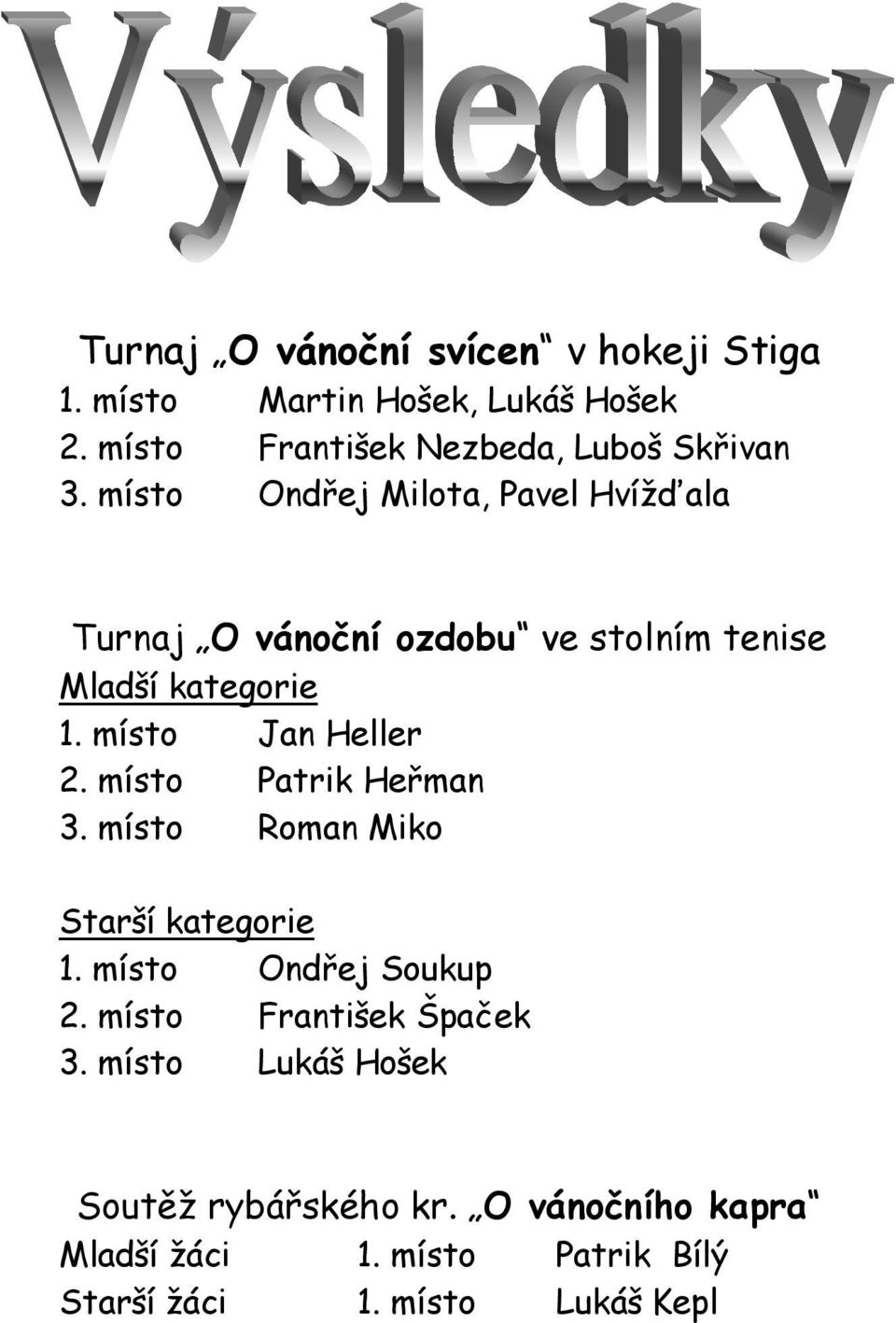 Výsledky

Turnaj „O vánoční svícen“ v hokeji Stiga
1. místo Martin Hošek, Lukáš Hošek
2. místo František Nezbeda, Luboš Skřivan
3. místo Ondřej Milota, Pavel Hvížďala

Turnaj „O vánoční ozdobu“ ve stolním tenise
Mladší kategorie
1. místo Jan Heller
2. místo Patrik Heřman
3. místo Roman Miko

Starší kategorie
1. místo Ondřej Soukup
2. místo František Špaček
3. místo Lukáš Hošek

Soutěž rybářského kr. „O vánočního kapra“
Mladší žáci 1. místo Patrik Bílý
Starší žáci 1. místo Lukáš Kepl